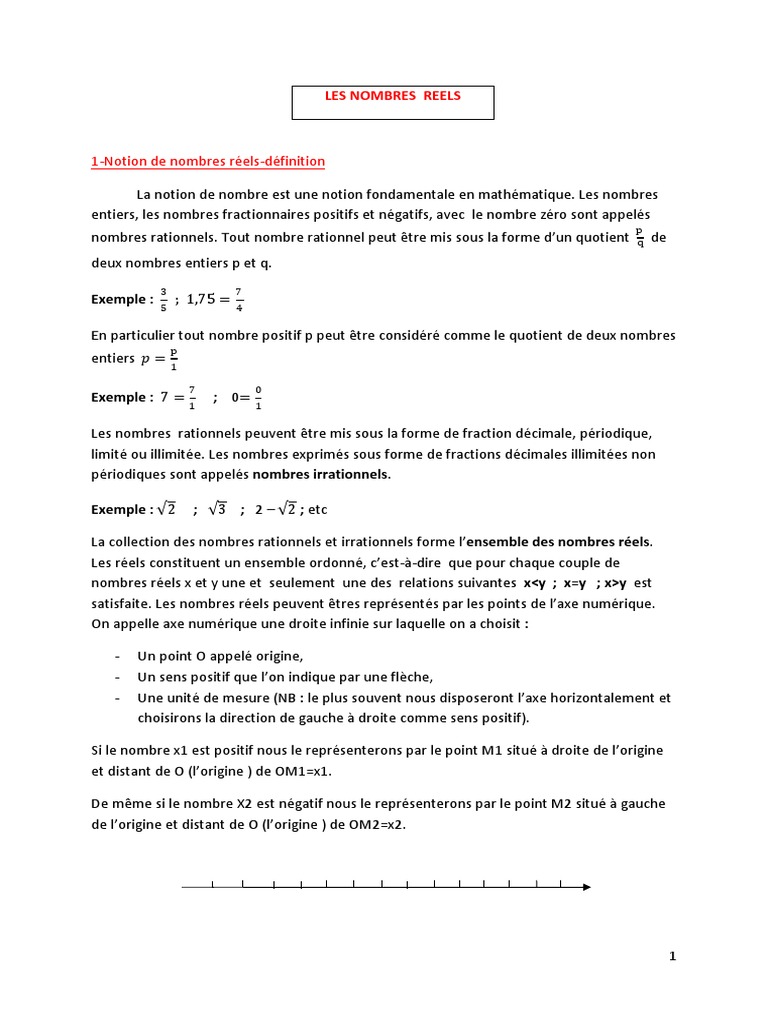 LES NOMBRES REELS

1-Notion de nombres réels-définition

La notion de nombre est une notion fondamentale en mathématique. Les nombres entiers, les nombres fractionnaires positifs et négatifs, avec le nombre zéro sont appelés nombres rationnels. Tout nombre rationnel peut être mis sous la forme d'un quotient $\frac{p}{q}$ de deux nombres entiers p et q.

Exemple : $\frac{3}{5}$ ; $1,75 = \frac{7}{4}$

En particulier tout nombre positif p peut être considéré comme le quotient de deux nombres entiers $p = \frac{p}{1}$

Exemple : $7 = \frac{7}{1}$ ; $0 = \frac{0}{1}$

Les nombres rationnels peuvent être mis sous la forme de fraction décimale, périodique, limité ou illimitée. Les nombres exprimés sous forme de fractions décimales illimitées non périodiques sont appelés nombres irrationnels.

Exemple : $\sqrt{2}$ ; $\sqrt{3}$ ; $2 - \sqrt{2}$ ; etc

La collection des nombres rationnels et irrationnels forme l'ensemble des nombres réels. Les réels constituent un ensemble ordonné, c'est-à-dire que pour chaque couple de nombres réels x et y une et seulement une des relations suivantes x<y ; x=y ; x>y est satisfaite. Les nombres réels peuvent êtres représentés par les points de l'axe numérique. On appelle axe numérique une droite infinie sur laquelle on a choisit :

- Un point O appelé origine,
- Un sens positif que l'on indique par une flèche,
- Une unité de mesure (NB : le plus souvent nous disposeront l'axe horizontalement et choisirons la direction de gauche à droite comme sens positif).

Si le nombre x1 est positif nous le représenterons par le point M1 situé à droite de l'origine et distant de O (l'origine ) de OM1=x1.

De même si le nombre X2 est négatif nous le représenterons par le point M2 situé à gauche de l'origine et distant de O (l'origine ) de OM2=x2.

1